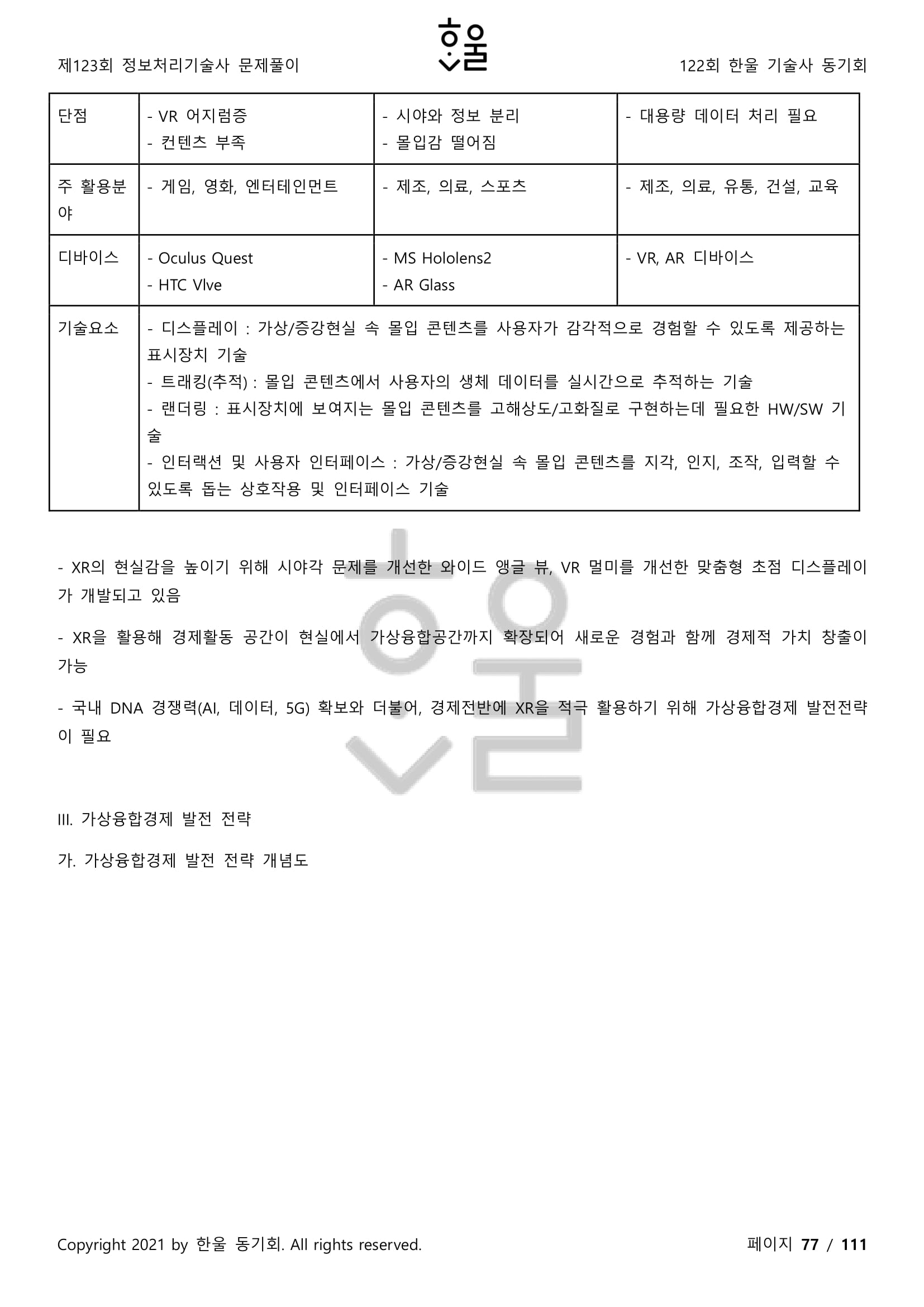 제123회 정보처리기술사 문제풀이

한울

122회 한울 기술사 동기회

| 단점 | - VR 어지럼증<br>- 컨텐츠 부족 | - 시야와 정보 분리<br>- 몰입감 떨어짐 | - 대용량 데이터 처리 필요 |
|---|---|---|---|
| 주 활용분야 | - 게임, 영화, 엔터테인먼트 | - 제조, 의료, 스포츠 | - 제조, 의료, 유통, 건설, 교육 |
| 디바이스 | - Oculus Quest<br>- HTC Vlve | - MS Hololens2<br>- AR Glass | - VR, AR 디바이스 |
| 기술요소 | - 디스플레이 : 가상/증강현실 속 몰입 콘텐츠를 사용자가 감각적으로 경험할 수 있도록 제공하는 표시장치 기술<br>- 트래킹(추적) : 몰입 콘텐츠에서 사용자의 생체 데이터를 실시간으로 추적하는 기술<br>- 랜더링 : 표시장치에 보여지는 몰입 콘텐츠를 고해상도/고화질로 구현하는데 필요한 HW/SW 기술<br>- 인터랙션 및 사용자 인터페이스 : 가상/증강현실 속 몰입 콘텐츠를 지각, 인지, 조작, 입력할 수 있도록 돕는 상호작용 및 인터페이스 기술 | | |

- XR의 현실감을 높이기 위해 시야각 문제를 개선한 와이드 앵글 뷰, VR 멀미를 개선한 맞춤형 초점 디스플레이가 개발되고 있음

- XR을 활용해 경제활동 공간이 현실에서 가상융합공간까지 확장되어 새로운 경험과 함께 경제적 가치 창출이 가능

- 국내 DNA 경쟁력(AI, 데이터, 5G) 확보와 더불어, 경제전반에 XR을 적극 활용하기 위해 가상융합경제 발전전략이 필요

III. 가상융합경제 발전 전략

가. 가상융합경제 발전 전략 개념도

Copyright 2021 by 한울 동기회. All rights reserved.

페이지 77 / 111